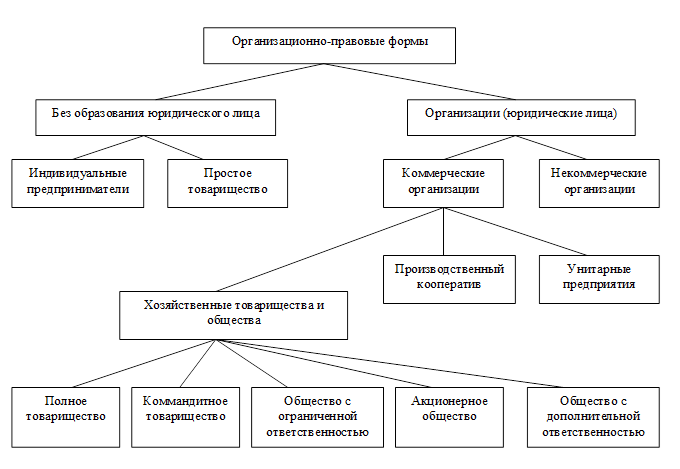 Организационно-правовые формы

Без образования юридического лица

Организации (юридические лица)

Индивидуальные предприниматели

Простое товарищество

Коммерческие организации

Некоммерческие организации

Производственный кооператив

Унитарные предприятия

Хозяйственные товарищества и общества

Полное товарищество

Коммандитное товарищество

Общество с ограниченной ответственностью

Акционерное общество

Общество с дополнительной ответственностью